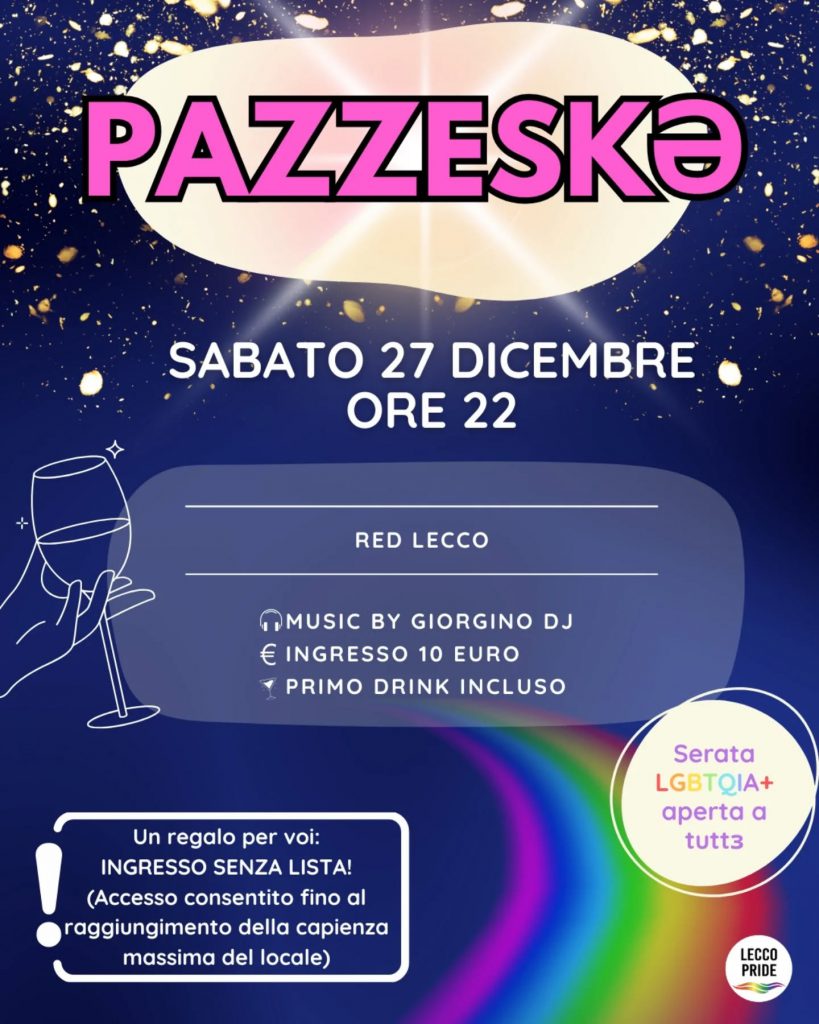 PAZZESKƏ

SABATO 27 DICEMBRE
ORE 22

RED LECCO

MUSIC BY GIORGINO DJ
€ INGRESSO 10 EURO
PRIMO DRINK INCLUSO

Serata LGBTQIA+ aperta a tutt3

!
Un regalo per voi:
INGRESSO SENZA LISTA!
(Accesso consentito fino al raggiungimento della capienza massima del locale)

LECCO PRIDE